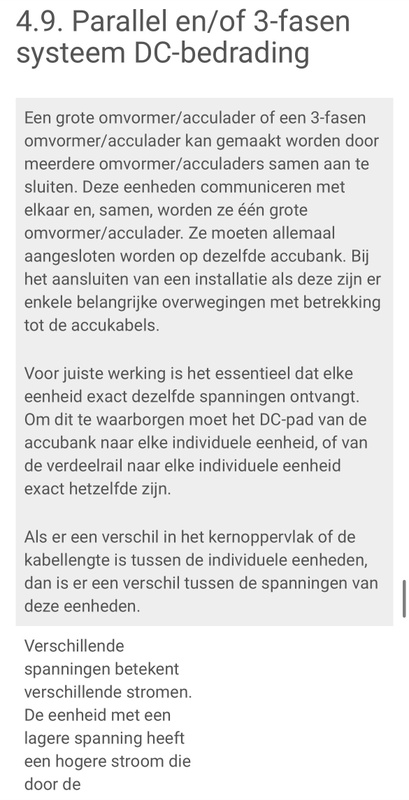 4.9. Parallel en/of 3-fasen systeem DC-bedrading

Een grote omvormer/acculader of een 3-fasen omvormer/acculader kan gemaakt worden door meerdere omvormer/acculaders samen aan te sluiten. Deze eenheden communiceren met elkaar en, samen, worden ze één grote omvormer/acculader. Ze moeten allemaal aangesloten worden op dezelfde accubank. Bij het aansluiten van een installatie als deze zijn er enkele belangrijke overwegingen met betrekking tot de accukabels.

Voor juiste werking is het essentieel dat elke eenheid exact dezelfde spanningen ontvangt. Om dit te waarborgen moet het DC-pad van de accubank naar elke individuele eenheid, of van de verdeelrail naar elke individuele eenheid exact hetzelfde zijn.

Als er een verschil in het kernoppervlak of de kabellengte is tussen de individuele eenheden, dan is er een verschil tussen de spanningen van deze eenheden.

Verschillende spanningen betekent verschillende stromen. De eenheid met een lagere spanning heeft een hogere stroom die door de